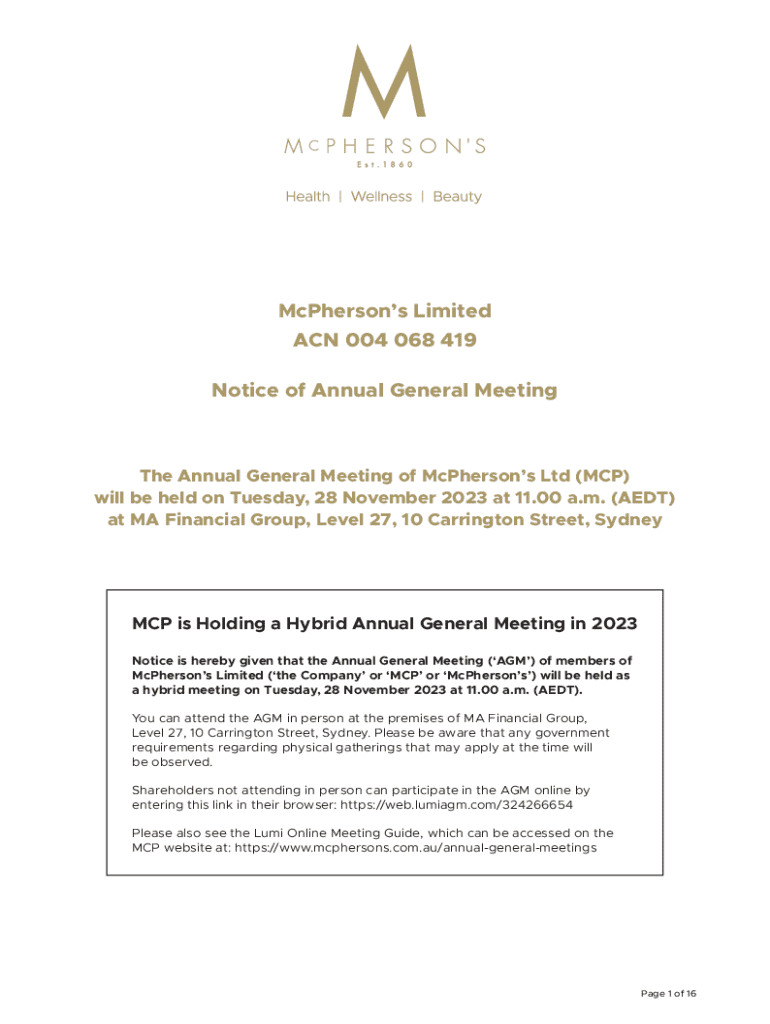 M

McPHERSON'S
Est. 1860

Health | Wellness | Beauty

McPherson's Limited
ACN 004 068 419

Notice of Annual General Meeting

The Annual General Meeting of McPherson's Ltd (MCP) will be held on Tuesday, 28 November 2023 at 11.00 a.m. (AEDT) at MA Financial Group, Level 27, 10 Carrington Street, Sydney

MCP is Holding a Hybrid Annual General Meeting in 2023

Notice is hereby given that the Annual General Meeting ('AGM') of members of McPherson's Limited ('the Company' or 'MCP' or 'McPherson's') will be held as a hybrid meeting on Tuesday, 28 November 2023 at 11.00 a.m. (AEDT).

You can attend the AGM in person at the premises of MA Financial Group, Level 27, 10 Carrington Street, Sydney. Please be aware that any government requirements regarding physical gatherings that may apply at the time will be observed.

Shareholders not attending in person can participate in the AGM online by entering this link in their browser: https://web.lumiagm.com/324266654

Please also see the Lumi Online Meeting Guide, which can be accessed on the MCP website at: https://www.mcphersons.com.au/annual-general-meetings

Page 1 of 16